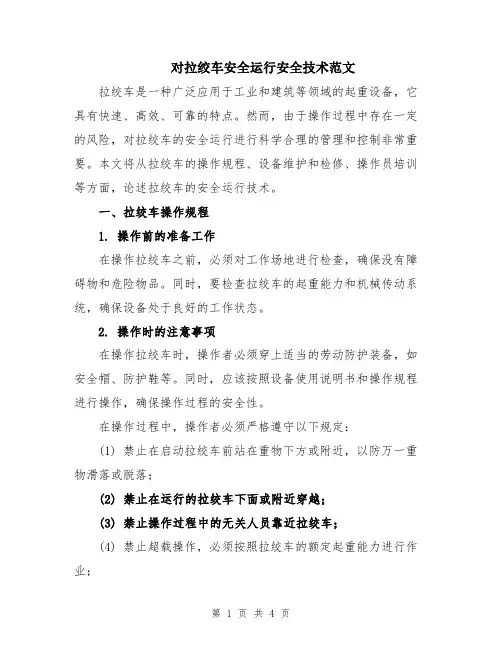 对拉绞车安全运行安全技术范文

拉绞车是一种广泛应用于工业和建筑等领域的起重设备，它具有快速、高效、可靠的特点。然而，由于操作过程中存在一定的风险，对拉绞车的安全运行进行科学合理的管理和控制非常重要。本文将从拉绞车的操作规程、设备维护和检修、操作员培训等方面，论述拉绞车的安全运行技术。

一、拉绞车操作规程

1. 操作前的准备工作

在操作拉绞车之前，必须对工作场地进行检查，确保没有障碍物和危险物品。同时，要检查拉绞车的起重能力和机械传动系统，确保设备处于良好的工作状态。

2. 操作时的注意事项

在操作拉绞车时，操作者必须穿上适当的劳动防护装备，如安全帽、防护鞋等。同时，应该按照设备使用说明书和操作规程进行操作，确保操作过程的安全性。

在操作过程中，操作者必须严格遵守以下规定：

(1) 禁止在启动拉绞车前站在重物下方或附近，以防万一重物滑落或脱落；

(2) 禁止在运行的拉绞车下面或附近穿越；

(3) 禁止操作过程中的无关人员靠近拉绞车；

(4) 禁止超载操作，必须按照拉绞车的额定起重能力进行作业；

第 1 页 共 4 页